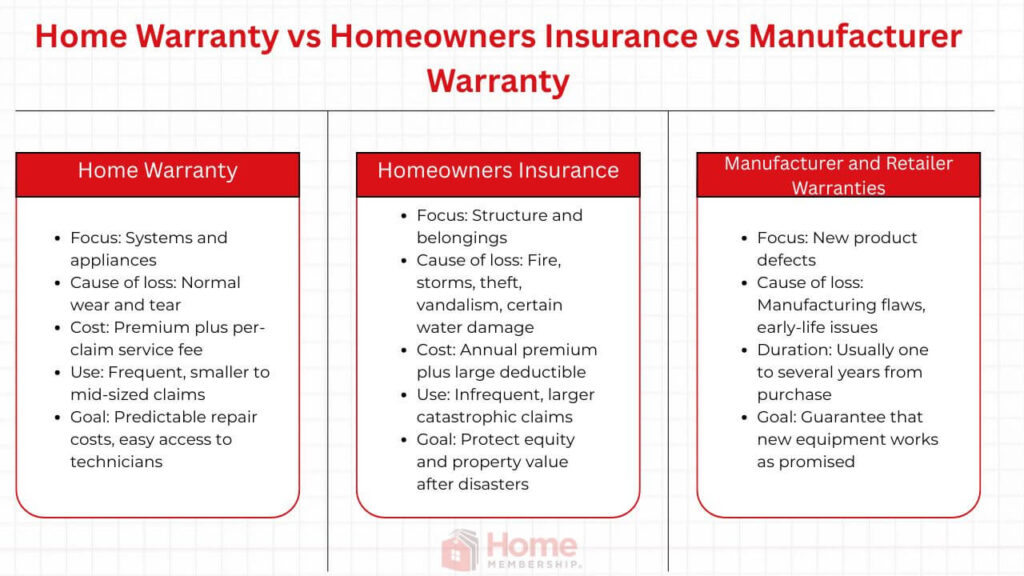 Home Warranty vs Homeowners Insurance vs Manufacturer Warranty

Home Warranty

- Focus: Systems and appliances
- Cause of loss: Normal wear and tear
- Cost: Premium plus per-claim service fee
- Use: Frequent, smaller to mid-sized claims
- Goal: Predictable repair costs, easy access to technicians

Homeowners Insurance

- Focus: Structure and belongings
- Cause of loss: Fire, storms, theft, vandalism, certain water damage
- Cost: Annual premium plus large deductible
- Use: Infrequent, larger catastrophic claims
- Goal: Protect equity and property value after disasters

Manufacturer and Retailer Warranties

- Focus: New product defects
- Cause of loss: Manufacturing flaws, early-life issues
- Duration: Usually one to several years from purchase
- Goal: Guarantee that new equipment works as promised

Home MEMBERSHIP